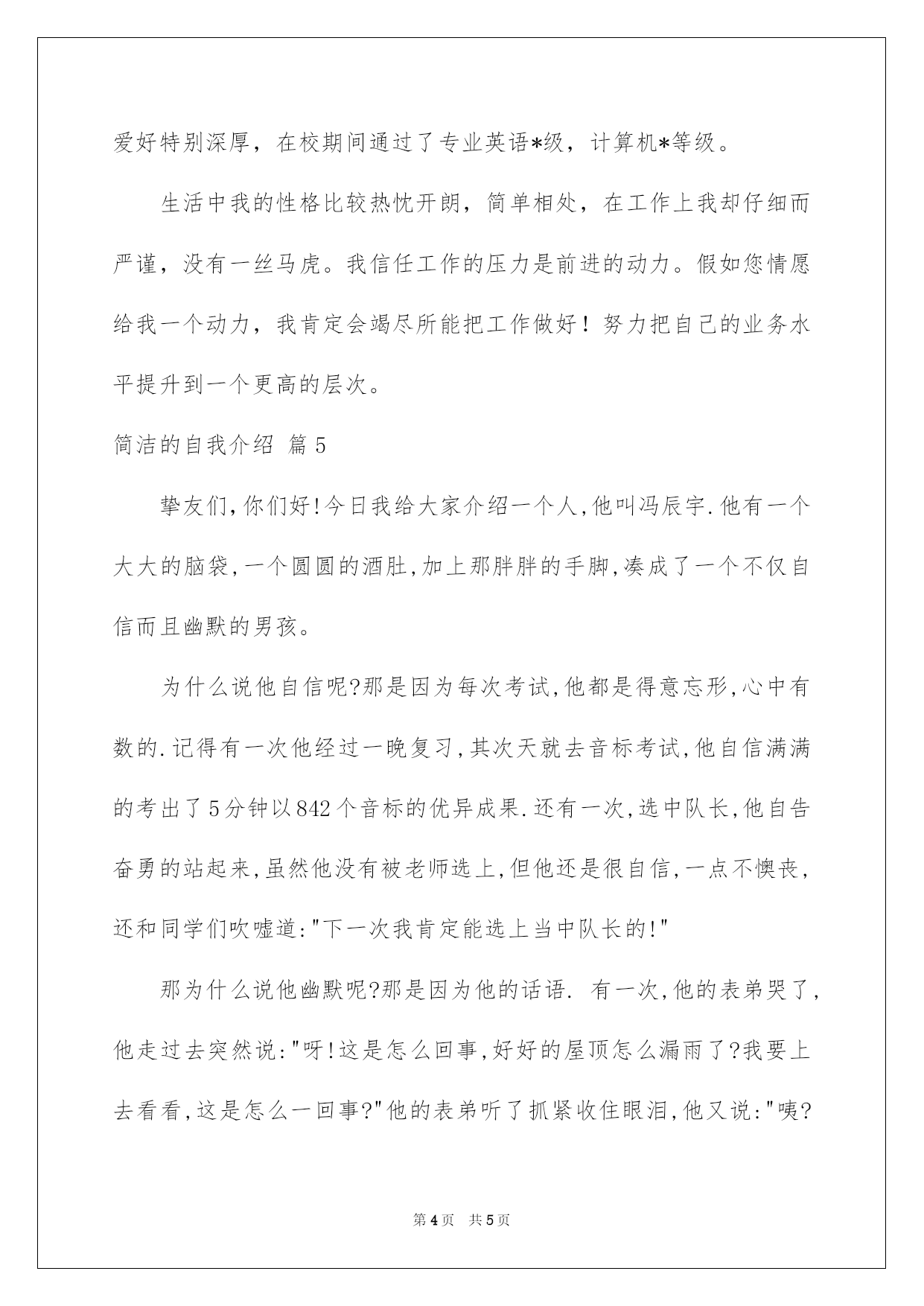 爱好特别深厚，在校期间通过了专业英语*级，计算机*等级。

生活中我的性格比较热忱开朗，简单相处，在工作上我却仔细而严谨，没有一丝马虎。我信任工作的压力是前进的动力。假如您情愿给我一个动力，我肯定会竭尽所能把工作做好！努力把自己的业务水平提升到一个更高的层次。

简洁的自我介绍 篇5

挚友们,你们好!今日我给大家介绍一个人,他叫冯辰宇.他有一个大大的脑袋,一个圆圆的酒肚,加上那胖胖的手脚,凑成了一个不仅自信而且幽默的男孩。

为什么说他自信呢?那是因为每次考试,他都是得意忘形,心中有数的.记得有一次他经过一晚复习,其次天就去音标考试,他自信满满的考出了5分钟以842个音标的优异成果.还有一次,选中队长,他自告奋勇的站起来,虽然他没有被老师选上,但他还是很自信,一点不懊丧,还和同学们吹嘘道:"下一次我肯定能选上当中队长的!"

那为什么说他幽默呢?那是因为他的话语. 有一次,他的表弟哭了,他走过去突然说:"呀!这是怎么回事,好好的屋顶怎么漏雨了?我要上去看看,这是怎么一回事?"他的表弟听了抓紧收住眼泪,他又说:"咦?

第4页 共5页